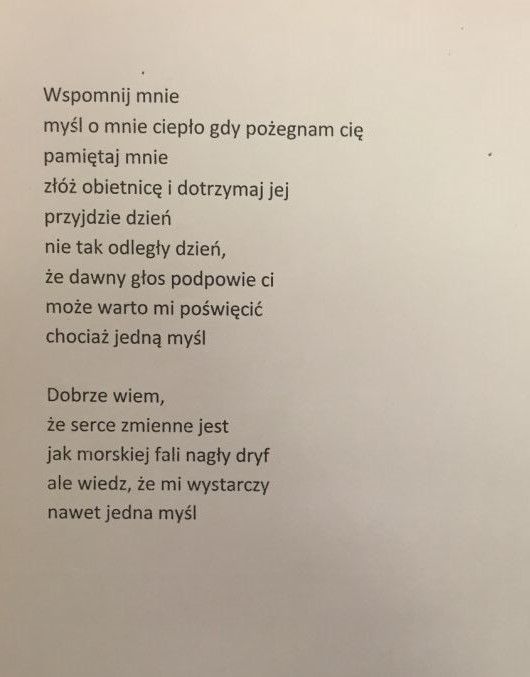 Wspomnij mnie
myśl o mnie ciepło gdy pożegnam cię
pamiętaj mnie
złóż obietnicę i dotrzymaj jej
przyjdzie dzień
nie tak odległy dzień,
że dawny głos podpowie ci
może warto mi poświęcić
chociaż jedną myśl

Dobrze wiem,
że serce zmienne jest
jak morskiej fali nagły dryf
ale wiedz, że mi wystarczy
nawet jedna myśl